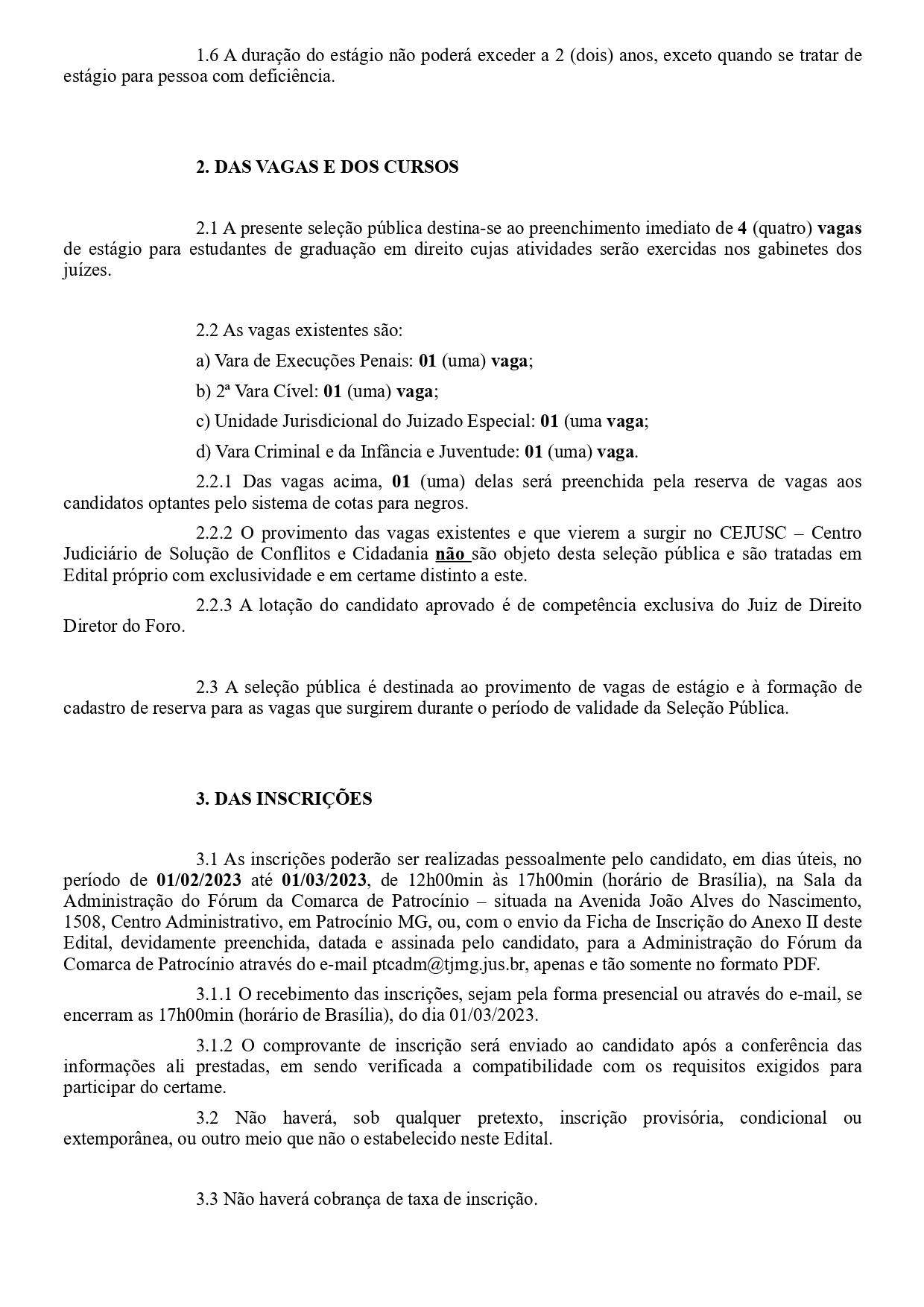 1.6 A duração do estágio não poderá exceder a 2 (dois) anos, exceto quando se tratar de estágio para pessoa com deficiência.

2. DAS VAGAS E DOS CURSOS

2.1 A presente seleção pública destina-se ao preenchimento imediato de 4 (quatro) vagas de estágio para estudantes de graduação em direito cujas atividades serão exercidas nos gabinetes dos juízes.

2.2 As vagas existentes são:

a) Vara de Execuções Penais: 01 (uma) vaga;

b) 2ª Vara Cível: 01 (uma) vaga;

c) Unidade Jurisdicional do Juizado Especial: 01 (uma vaga;

d) Vara Criminal e da Infância e Juventude: 01 (uma) vaga.

2.2.1 Das vagas acima, 01 (uma) delas será preenchida pela reserva de vagas aos candidatos optantes pelo sistema de cotas para negros.

2.2.2 O provimento das vagas existentes e que vierem a surgir no CEJUSC – Centro Judiciário de Solução de Conflitos e Cidadania não são objeto desta seleção pública e são tratadas em Edital próprio com exclusividade e em certame distinto a este.

2.2.3 A lotação do candidato aprovado é de competência exclusiva do Juiz de Direito Diretor do Foro.

2.3 A seleção pública é destinada ao provimento de vagas de estágio e à formação de cadastro de reserva para as vagas que surgirem durante o período de validade da Seleção Pública.

3. DAS INSCRIÇÕES

3.1 As inscrições poderão ser realizadas pessoalmente pelo candidato, em dias úteis, no período de 01/02/2023 até 01/03/2023, de 12h00min às 17h00min (horário de Brasília), na Sala da Administração do Fórum da Comarca de Patrocínio – situada na Avenida João Alves do Nascimento, 1508, Centro Administrativo, em Patrocínio MG, ou, com o envio da Ficha de Inscrição do Anexo II deste Edital, devidamente preenchida, datada e assinada pelo candidato, para a Administração do Fórum da Comarca de Patrocínio através do e-mail ptcadm@tjmg.jus.br, apenas e tão somente no formato PDF.

3.1.1 O recebimento das inscrições, sejam pela forma presencial ou através do e-mail, se encerram as 17h00min (horário de Brasília), do dia 01/03/2023.

3.1.2 O comprovante de inscrição será enviado ao candidato após a conferência das informações ali prestadas, em sendo verificada a compatibilidade com os requisitos exigidos para participar do certame.

3.2 Não haverá, sob qualquer pretexto, inscrição provisória, condicional ou extemporânea, ou outro meio que não o estabelecido neste Edital.

3.3 Não haverá cobrança de taxa de inscrição.